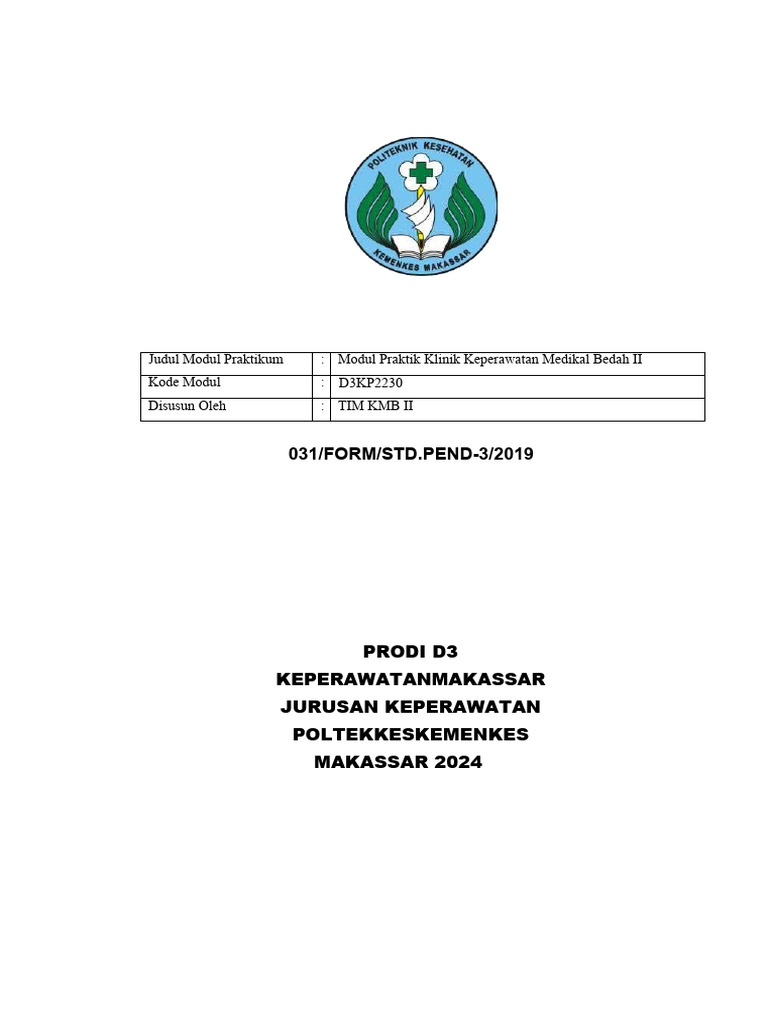 POLITEKNIK KESEHATAN
KEMENKES MAKASSAR

| Judul Modul Praktikum | : | Modul Praktik Klinik Keperawatan Medikal Bedah II |
|---|---|---|
| Kode Modul | : | D3KP2230 |
| Disusun Oleh | : | TIM KMB II |

031/FORM/STD.PEND-3/2019

PRODI D3
KEPERAWATANMAKASSAR
JURUSAN KEPERAWATAN
POLTEKKESKEMENKES
MAKASSAR 2024